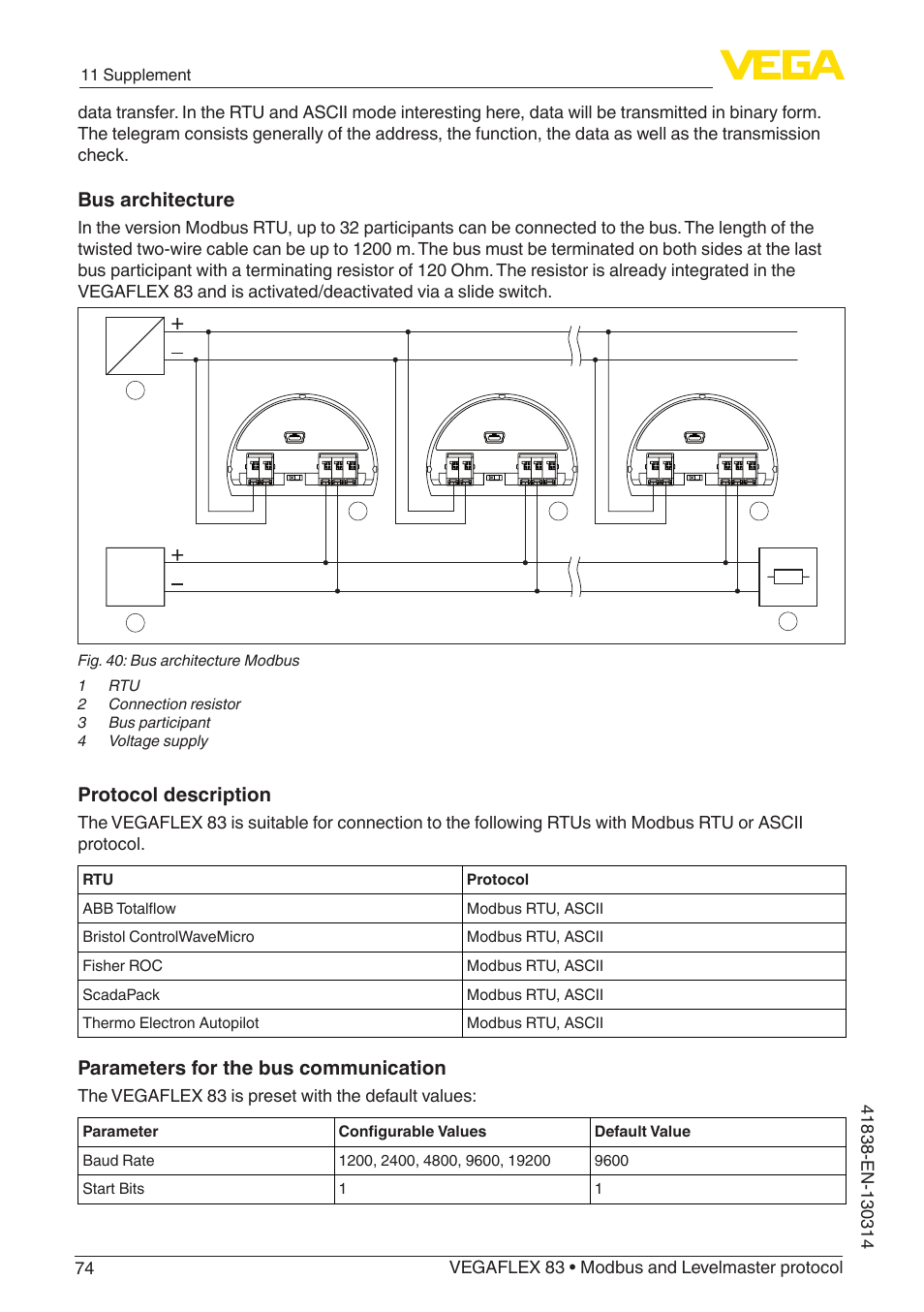 11 Supplement

VEGA

data transfer. In the RTU and ASCII mode interesting here, data will be transmitted in binary form. The telegram consists generally of the address, the function, the data as well as the transmission check.

Bus architecture

In the version Modbus RTU, up to 32 participants can be connected to the bus. The length of the twisted two-wire cable can be up to 1200 m. The bus must be terminated on both sides at the last bus participant with a terminating resistor of 120 Ohm. The resistor is already integrated in the VEGAFLEX 83 and is activated/deactivated via a slide switch.

+
–
+
–

Fig. 40: Bus architecture Modbus

1 RTU
2 Connection resistor
3 Bus participant
4 Voltage supply

Protocol description

The VEGAFLEX 83 is suitable for connection to the following RTUs with Modbus RTU or ASCII protocol.

| RTU | Protocol |
|---|---|
| ABB Totalflow | Modbus RTU, ASCII |
| Bristol ControlWaveMicro | Modbus RTU, ASCII |
| Fisher ROC | Modbus RTU, ASCII |
| ScadaPack | Modbus RTU, ASCII |
| Thermo Electron Autopilot | Modbus RTU, ASCII |

Parameters for the bus communication

The VEGAFLEX 83 is preset with the default values:

| Parameter | Configurable Values | Default Value |
|---|---|---|
| Baud Rate | 1200, 2400, 4800, 9600, 19200 | 9600 |
| Start Bits | 1 | 1 |

41838-EN-130314

74 VEGAFLEX 83 • Modbus and Levelmaster protocol